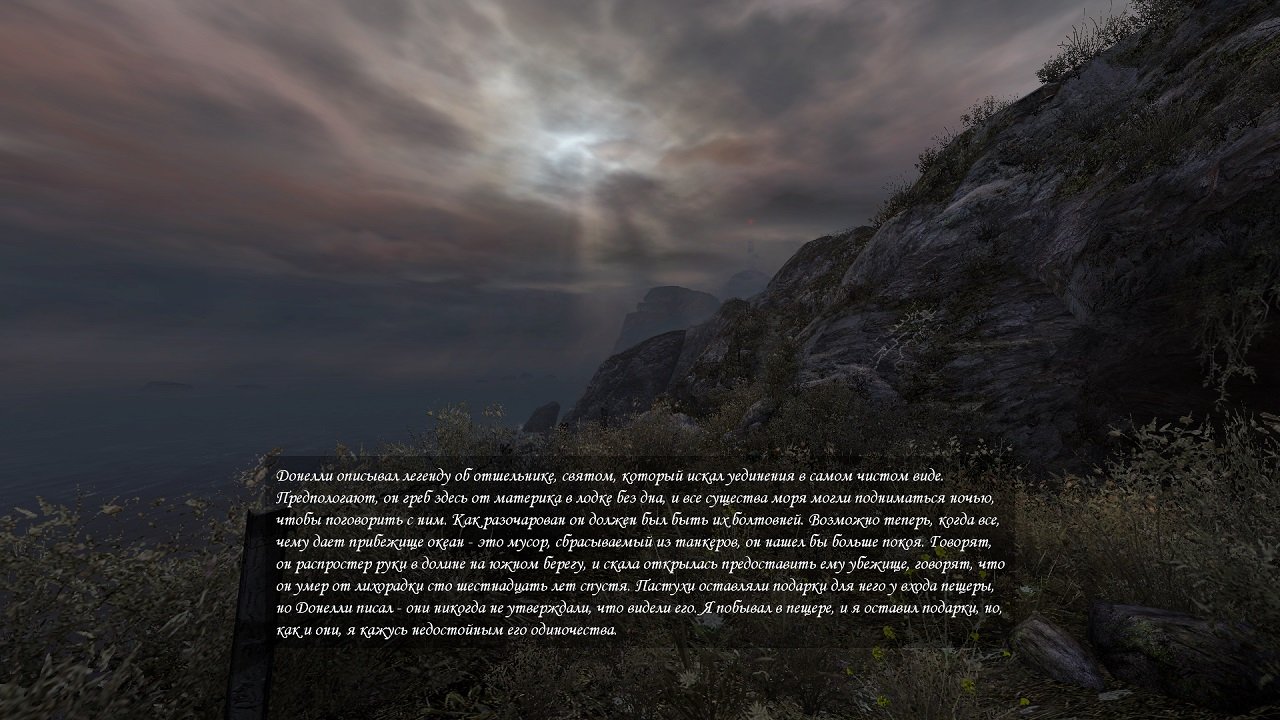 Донелли описывал легенду об отшельнике, святом, который искал уединения в самом чистом виде. Предпологают, он греб здесь от материка в лодке без дна, и все существа моря могли подниматься ночью, чтобы поговорить с ним. Как разочарован он должен был быть их болтовней. Возможно теперь, когда все, чему дает прибежище океан - это мусор, сбрасываемый из танкеров, он нашел бы больше покоя. Говорят, он распростер руки в долине на южном берегу, и скала открылась предоставить ему убежище, говорят, что он умер от лихорадки сто шестнадцать лет спустя. Пастухи оставляли подарки для него у входа пещеры, но Донелли писал - они никогда не утверждали, что видели его. Я побывал в пещере, и я оставил подарки, но, как и они, я кажусь недостойным его одиночества.